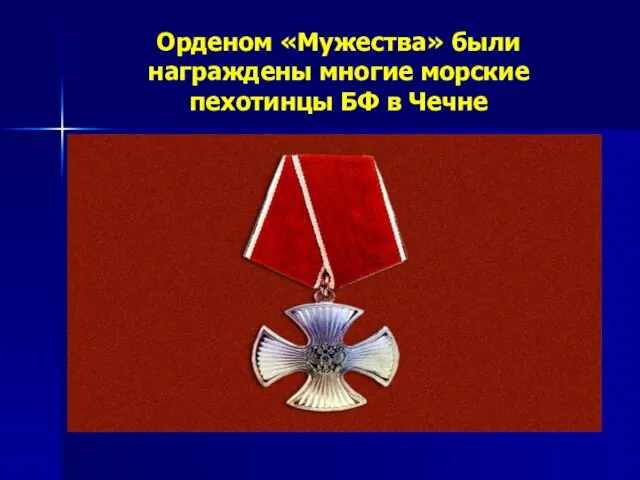 Орденом «Мужества» были награждены многие морские пехотинцы БФ в Чечне